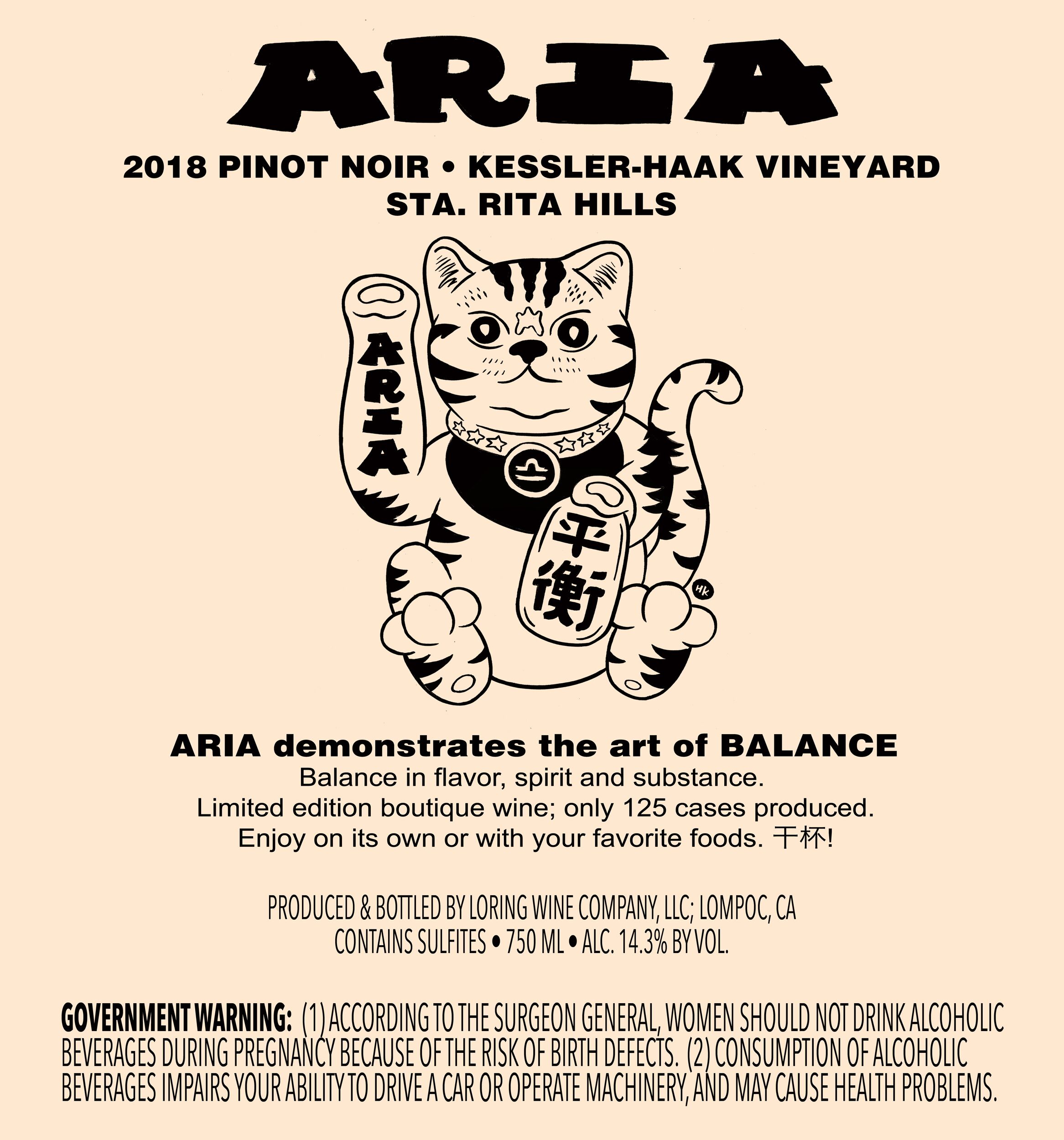 ARIA

2018 PINOT NOIR • KESSLER-HAAK VINEYARD
STA. RITA HILLS

ARIA

平衡

HK

ARIA demonstrates the art of BALANCE
Balance in flavor, spirit and substance.
Limited edition boutique wine; only 125 cases produced.
Enjoy on its own or with your favorite foods. 干杯!

PRODUCED & BOTTLED BY LORING WINE COMPANY, LLC; LOMPOC, CA
CONTAINS SULFITES • 750 ML • ALC. 14.3% BY VOL.

GOVERNMENT WARNING: (1) ACCORDING TO THE SURGEON GENERAL, WOMEN SHOULD NOT DRINK ALCOHOLIC BEVERAGES DURING PREGNANCY BECAUSE OF THE RISK OF BIRTH DEFECTS. (2) CONSUMPTION OF ALCOHOLIC BEVERAGES IMPAIRS YOUR ABILITY TO DRIVE A CAR OR OPERATE MACHINERY, AND MAY CAUSE HEALTH PROBLEMS.